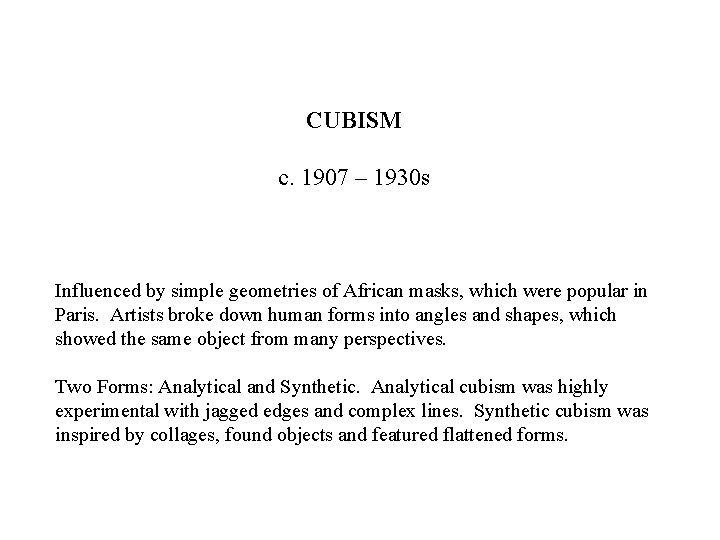 CUBISM

c. 1907 – 1930s

Influenced by simple geometries of African masks, which were popular in Paris. Artists broke down human forms into angles and shapes, which showed the same object from many perspectives.

Two Forms: Analytical and Synthetic. Analytical cubism was highly experimental with jagged edges and complex lines. Synthetic cubism was inspired by collages, found objects and featured flattened forms.